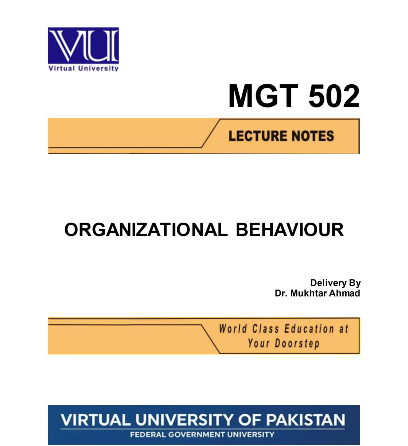 VU

Virtual University

MGT 502

LECTURE NOTES

ORGANIZATIONAL BEHAVIOUR

Delivery By
Dr. Mukhtar Ahmad

World Class Education at Your Doorstep

VIRTUAL UNIVERSITY OF PAKISTAN
FEDERAL GOVERNMENT UNIVERSITY